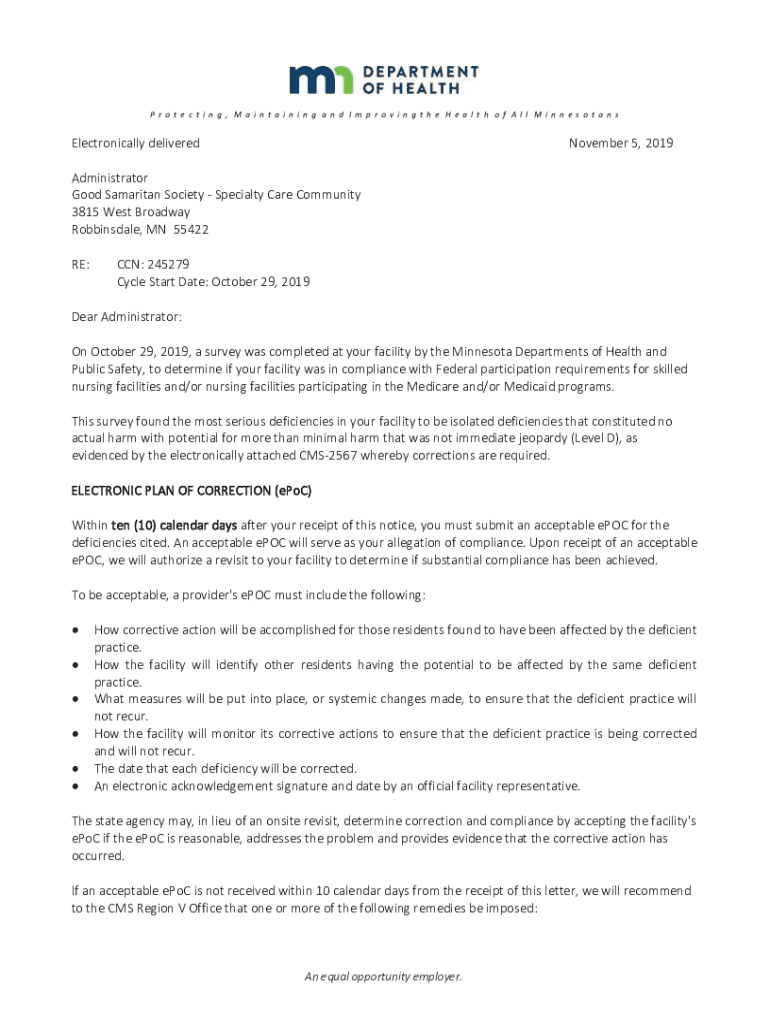 DEPARTMENT OF HEALTH

Protecting, Maintaining and Improving the Health of All Minnesotans

Electronically delivered

November 5, 2019

Administrator
Good Samaritan Society - Specialty Care Community
3815 West Broadway
Robbinsdale, MN 55422

RE: CCN: 245279
Cycle Start Date: October 29, 2019

Dear Administrator:

On October 29, 2019, a survey was completed at your facility by the Minnesota Departments of Health and Public Safety, to determine if your facility was in compliance with Federal participation requirements for skilled nursing facilities and/or nursing facilities participating in the Medicare and/or Medicaid programs.

This survey found the most serious deficiencies in your facility to be isolated deficiencies that constituted no actual harm with potential for more than minimal harm that was not immediate jeopardy (Level D), as evidenced by the electronically attached CMS-2567 whereby corrections are required.

ELECTRONIC PLAN OF CORRECTION (ePoC)

Within ten (10) calendar days after your receipt of this notice, you must submit an acceptable ePOC for the deficiencies cited. An acceptable ePOC will serve as your allegation of compliance. Upon receipt of an acceptable ePOC, we will authorize a revisit to your facility to determine if substantial compliance has been achieved.

To be acceptable, a provider's ePOC must include the following:

• How corrective action will be accomplished for those residents found to have been affected by the deficient practice.
• How the facility will identify other residents having the potential to be affected by the same deficient practice.
• What measures will be put into place, or systemic changes made, to ensure that the deficient practice will not recur.
• How the facility will monitor its corrective actions to ensure that the deficient practice is being corrected and will not recur.
• The date that each deficiency will be corrected.
• An electronic acknowledgement signature and date by an official facility representative.

The state agency may, in lieu of an onsite revisit, determine correction and compliance by accepting the facility's ePoC if the ePoC is reasonable, addresses the problem and provides evidence that the corrective action has occurred.

If an acceptable ePoC is not received within 10 calendar days from the receipt of this letter, we will recommend to the CMS Region V Office that one or more of the following remedies be imposed:

An equal opportunity employer.